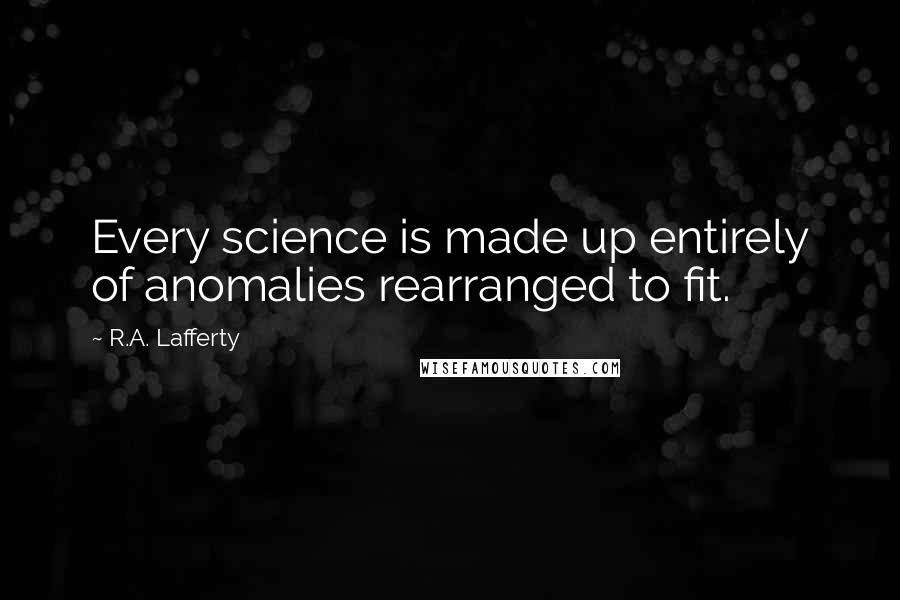 Every science is made up entirely of anomalies rearranged to fit.

~ R.A. Lafferty

WISEFAMOUSQUOTES.COM